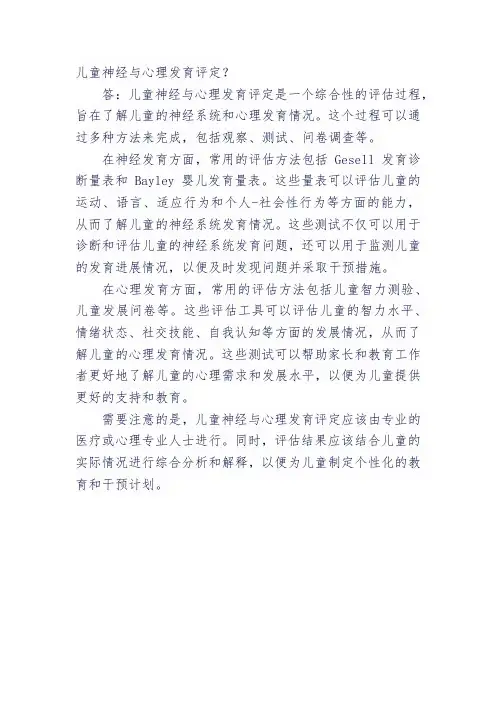 儿童神经与心理发育评定？

答：儿童神经与心理发育评定是一个综合性的评估过程，旨在了解儿童的神经系统和心理发育情况。这个过程可以通过多种方法来完成，包括观察、测试、问卷调查等。

在神经发育方面，常用的评估方法包括 Gesell 发育诊断量表和 Bayley 婴儿发育量表。这些量表可以评估儿童的运动、语言、适应行为和个人-社会性行为等方面的能力，从而了解儿童的神经系统发育情况。这些测试不仅可以用于诊断和评估儿童的神经系统发育问题，还可以用于监测儿童的发育进展情况，以便及时发现问题并采取干预措施。

在心理发育方面，常用的评估方法包括儿童智力测验、儿童发展问卷等。这些评估工具可以评估儿童的智力水平、情绪状态、社交技能、自我认知等方面的发展情况，从而了解儿童的心理发育情况。这些测试可以帮助家长和教育工作者更好地了解儿童的心理需求和发展水平，以便为儿童提供更好的支持和教育。

需要注意的是，儿童神经与心理发育评定应该由专业的医疗或心理专业人士进行。同时，评估结果应该结合儿童的实际情况进行综合分析和解释，以便为儿童制定个性化的教育和干预计划。